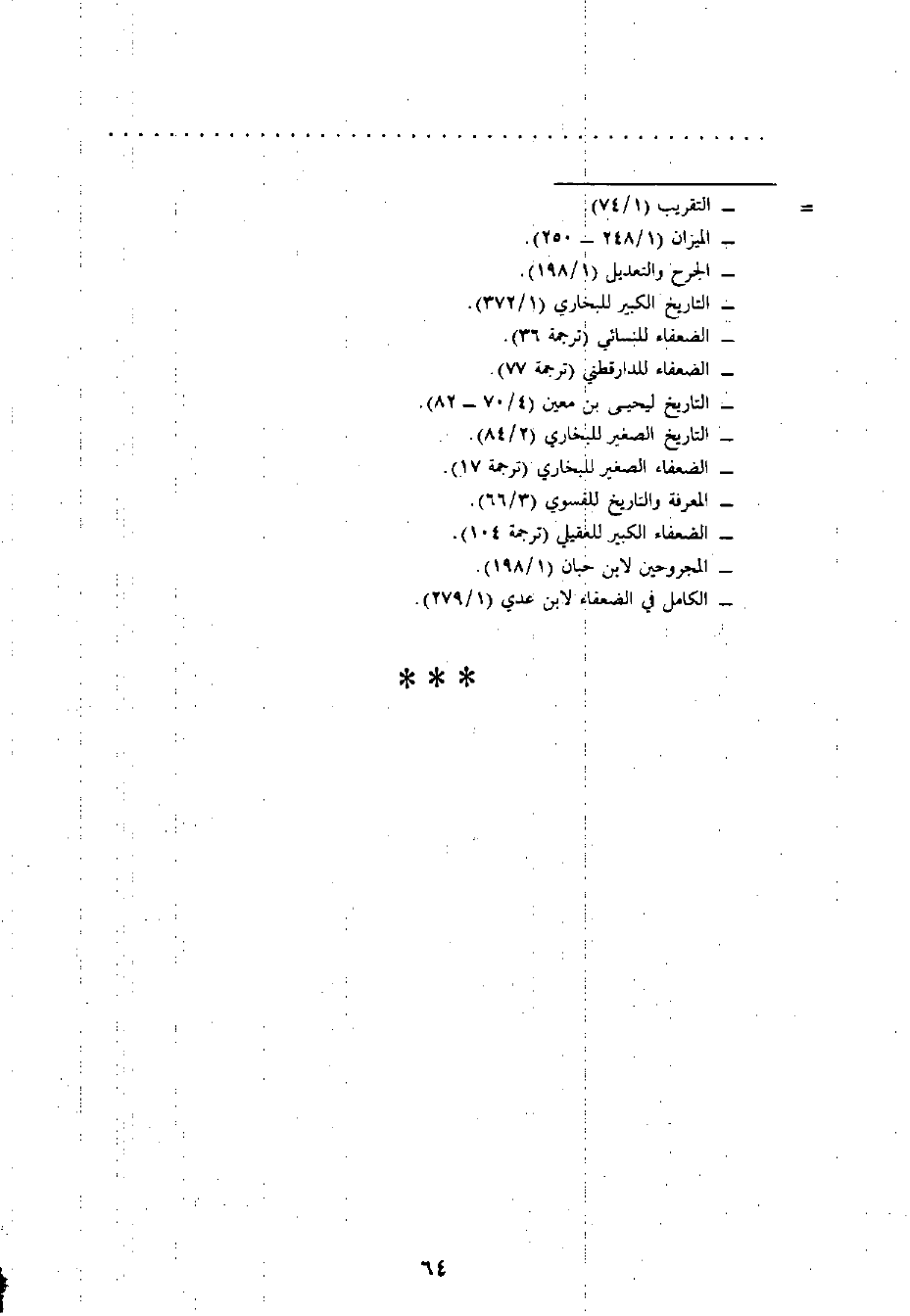 =

- التقريب (١/٧٤)
- الميزان (١/٢٤٨ - ٢٥٠).
- الجرح والتعديل (١/١٩٨).
- التاريخ الكبير للبخاري (١/٣٧٢).
- الضعفاء للنسائي (ترجمة ٣٦).
- الضعفاء للدارقطني (ترجمة ٧٧).
- التاريخ ليحيى بن معين (٤/٧٠ - ٨٢).
- التاريخ الصغير للبخاري (٢/٨٤).
- الضعفاء الصغير للبخاري (ترجمة ١٧).
- المعرفة والتاريخ للفسوي (٣/٦٦).
- الضعفاء الكبير للعقيلي (ترجمة ١٠٤).
- المجروحين لابن حبان (١/١٩٨).
- الكامل في الضعفاء لابن عدي (١/٢٧٩).

* * *

٦٤